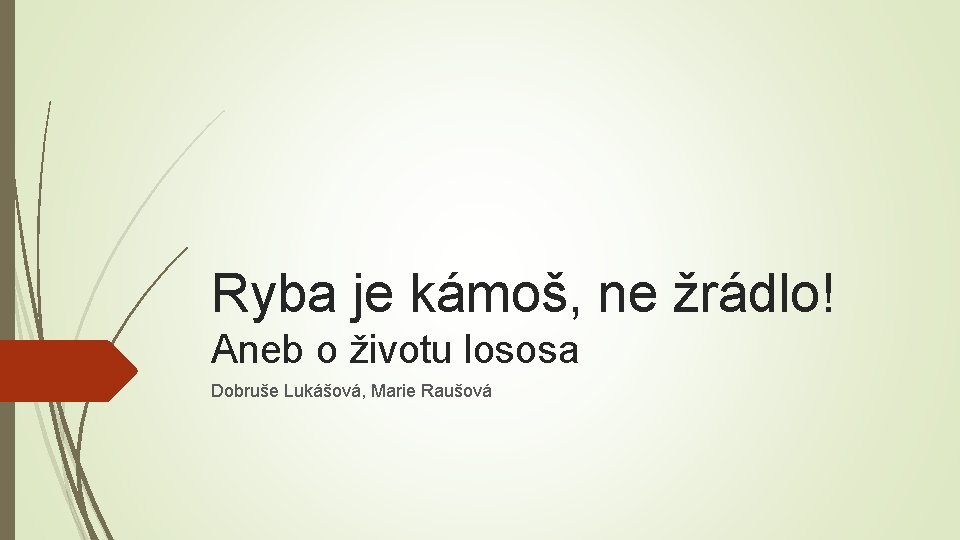 Ryba je kámoš, ne žrádlo!

Aneb o životu lososa

Dobruše Lukášová, Marie Raušová